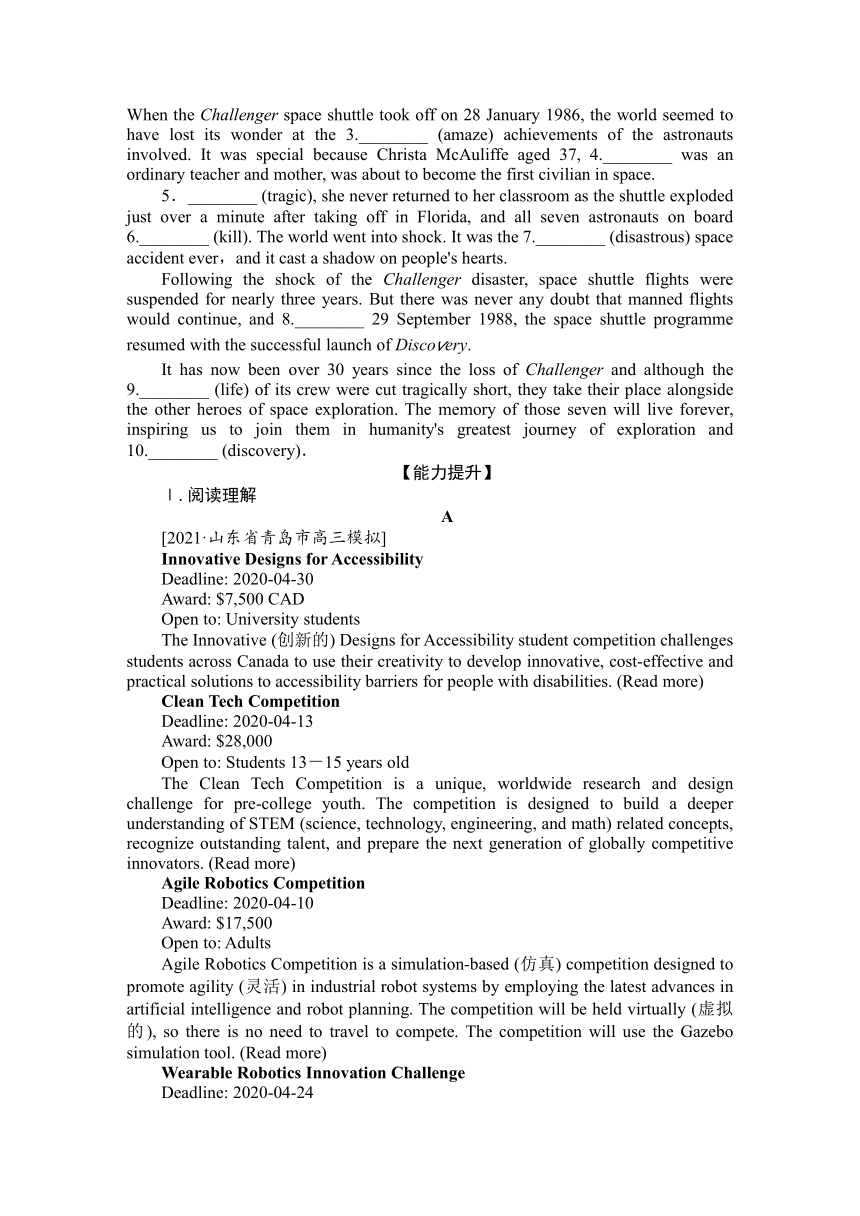 When the Challenger space shuttle took off on 28 January 1986, the world seemed to have lost its wonder at the 3.________ (amaze) achievements of the astronauts involved. It was special because Christa McAuliffe aged 37, 4.________ was an ordinary teacher and mother, was about to become the first civilian in space.

5．________ (tragic), she never returned to her classroom as the shuttle exploded just over a minute after taking off in Florida, and all seven astronauts on board 6.________ (kill). The world went into shock. It was the 7.________ (disastrous) space accident ever，and it cast a shadow on people's hearts.

Following the shock of the Challenger disaster, space shuttle flights were suspended for nearly three years. But there was never any doubt that manned flights would continue, and 8.________ 29 September 1988, the space shuttle programme resumed with the successful launch of Discovery.

It has now been over 30 years since the loss of Challenger and although the 9.________ (life) of its crew were cut tragically short, they take their place alongside the other heroes of space exploration. The memory of those seven will live forever, inspiring us to join them in humanity's greatest journey of exploration and 10.________ (discovery).

【能力提升】

Ⅰ. 阅读理解

A

[2021·山东省青岛市高三模拟]

Innovative Designs for Accessibility

Deadline: 2020-04-30

Award: $7,500 CAD

Open to: University students

The Innovative (创新的) Designs for Accessibility student competition challenges students across Canada to use their creativity to develop innovative, cost-effective and practical solutions to accessibility barriers for people with disabilities. (Read more)

Clean Tech Competition

Deadline: 2020-04-13

Award: $28,000

Open to: Students 13－15 years old

The Clean Tech Competition is a unique, worldwide research and design challenge for pre-college youth. The competition is designed to build a deeper understanding of STEM (science, technology, engineering, and math) related concepts, recognize outstanding talent, and prepare the next generation of globally competitive innovators. (Read more)

Agile Robotics Competition

Deadline: 2020-04-10

Award: $17,500

Open to: Adults

Agile Robotics Competition is a simulation-based (仿真) competition designed to promote agility (灵活) in industrial robot systems by employing the latest advances in artificial intelligence and robot planning. The competition will be held virtually (虚拟的), so there is no need to travel to compete. The competition will use the Gazebo simulation tool. (Read more)

Wearable Robotics Innovation Challenge

Deadline: 2020-04-24